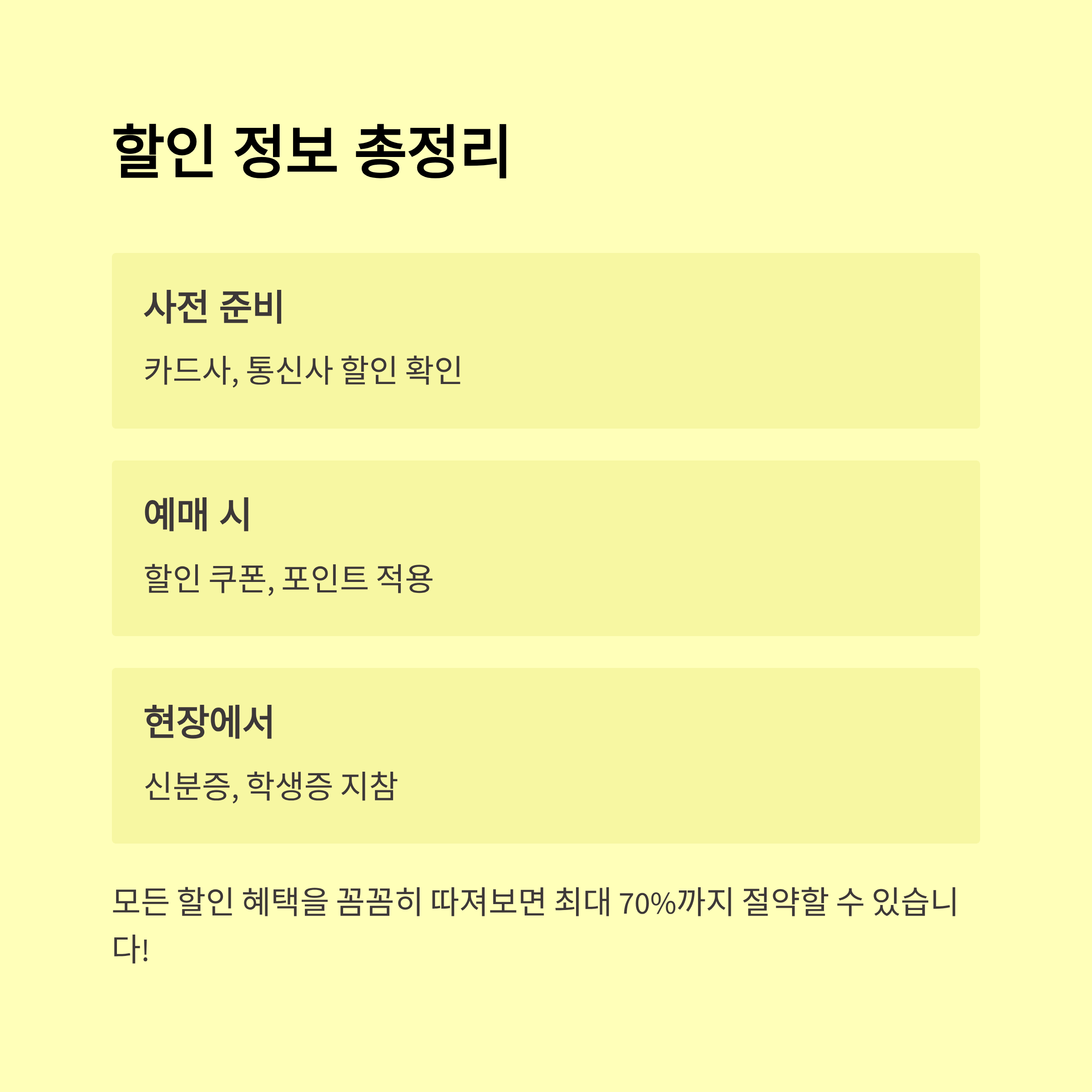 할인 정보 총정리

사전 준비

카드사, 통신사 할인 확인

예매 시

할인 쿠폰, 포인트 적용

현장에서

신분증, 학생증 지참

모든 할인 혜택을 꼼꼼히 따져보면 최대 70%까지 절약할 수 있습니다!